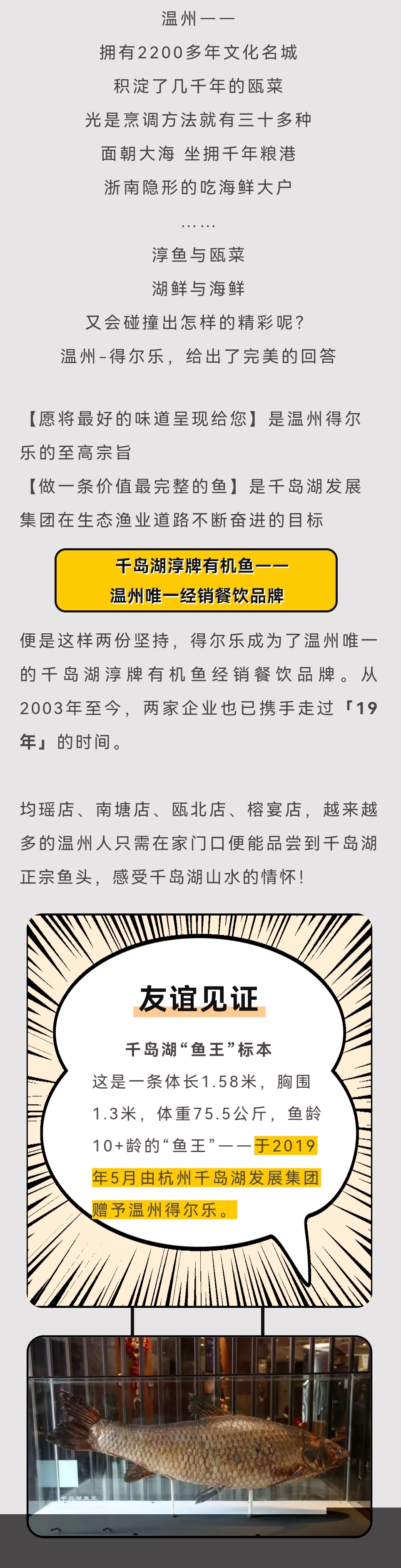 温州——
拥有2200多年文化名城
积淀了几千年的瓯菜
光是烹调方法就有三十多种
面朝大海 坐拥千年粮港
浙南隐形的吃海鲜大户
……
淳鱼与瓯菜
湖鲜与海鲜
又会碰撞出怎样的精彩呢?
温州-得尔乐，给出了完美的回答

【愿将最好的味道呈现给您】是温州得尔乐的至高宗旨
【做一条价值最完整的鱼】是千岛湖发展集团在生态渔业道路不断奋进的目标

千岛湖淳牌有机鱼——
温州唯一经销餐饮品牌

便是这样两份坚持，得尔乐成为了温州唯一的千岛湖淳牌有机鱼经销餐饮品牌。从2003年至今，两家企业也已携手走过「19年」的时间。

均瑶店、南塘店、瓯北店、榕宴店，越来越多的温州人只需在家门口便能品尝到千岛湖正宗鱼头，感受千岛湖山水的情怀!

友谊见证

千岛湖“鱼王”标本
这是一条体长1.58米，胸围1.3米，体重75.5公斤，鱼龄10+龄的“鱼王”——于2019年5月由杭州千岛湖发展集团赠予温州得尔乐。